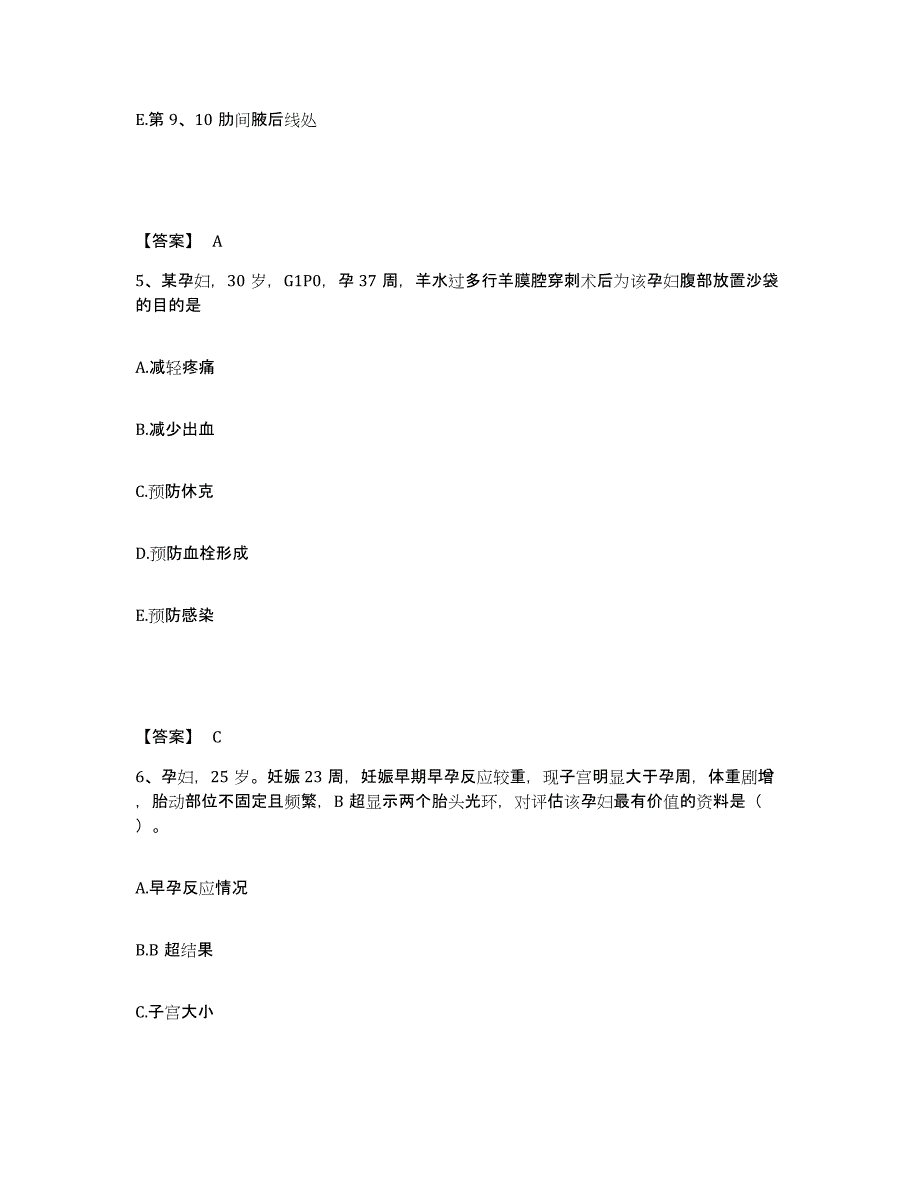 E.第 9、10 肋间腋后线处

【答案】 A

5、某孕妇，30 岁，G1P0，孕 37 周，羊水过多行羊膜腔穿刺术后为该孕妇腹部放置沙袋的目的是

A.减轻疼痛

B.减少出血

C.预防休克

D.预防血栓形成

E.预防感染

【答案】 C

6、孕妇，25 岁。妊娠 23 周，妊娠早期早孕反应较重，现子宫明显大于孕周，体重剧增，胎动部位不固定且频繁，B 超显示两个胎头光环，对评估该孕妇最有价值的资料是（ ）。

A.早孕反应情况

B.B 超结果

C.子宫大小